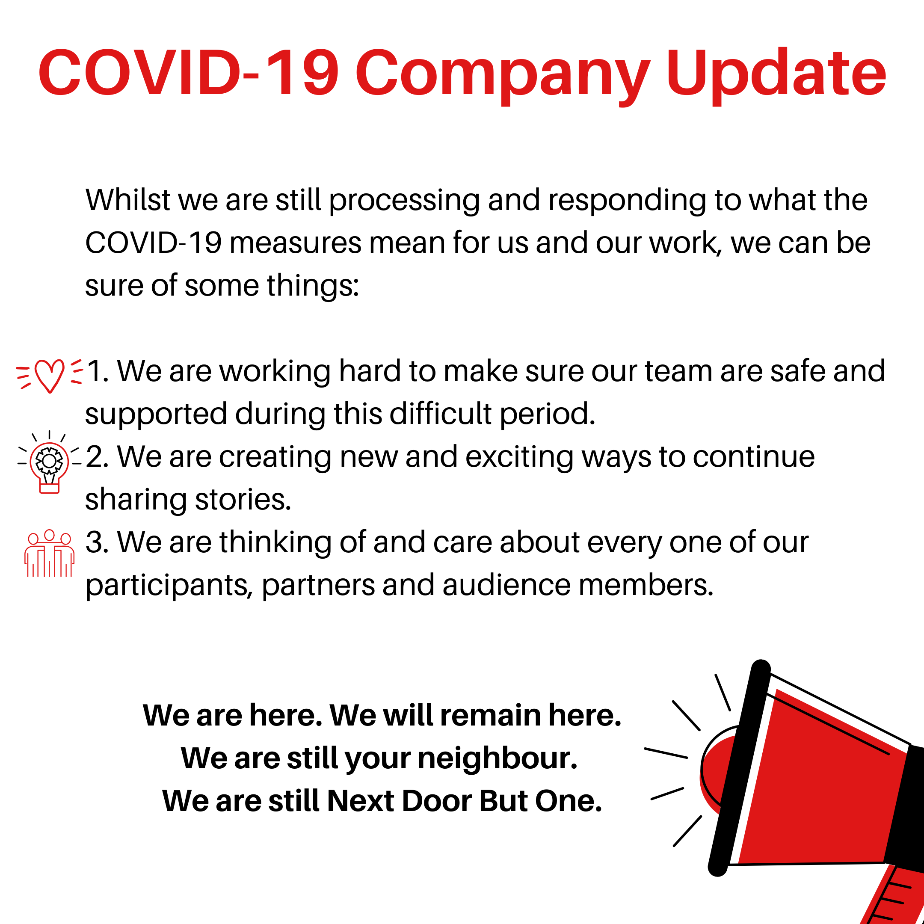 COVID-19 Company Update

Whilst we are still processing and responding to what the COVID-19 measures mean for us and our work, we can be sure of some things:

1. We are working hard to make sure our team are safe and supported during this difficult period.
2. We are creating new and exciting ways to continue sharing stories.
3. We are thinking of and care about every one of our participants, partners and audience members.

We are here. We will remain here.
We are still your neighbour.
We are still Next Door But One.